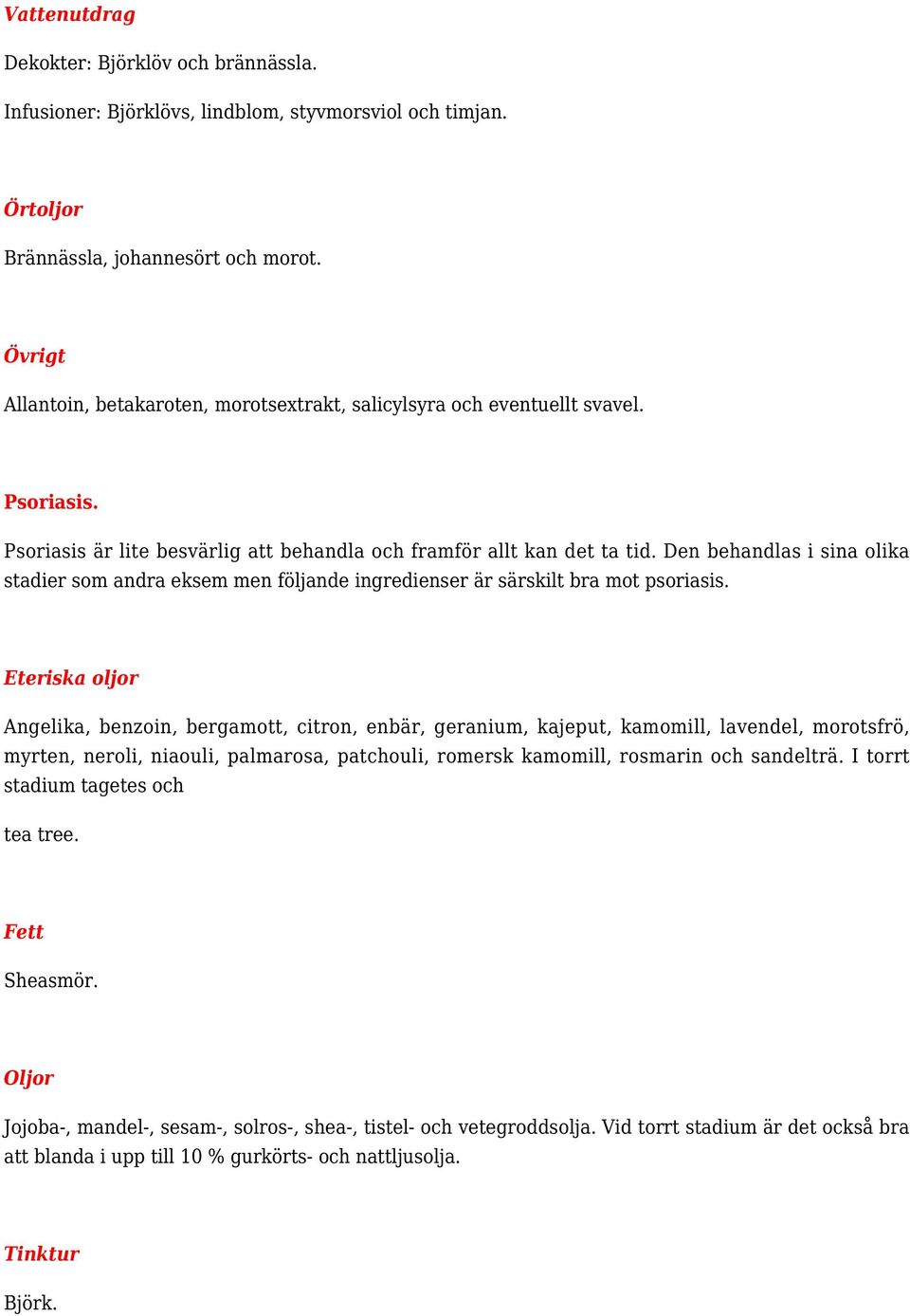 Vattenutdrag

Dekokter: Björklöv och brännässla.

Infusioner: Björklövs, lindblom, styvmorsviol och timjan.

Örtoljor

Brännässla, johannesört och morot.

Övrigt

Allantoin, betakaroten, morotsextrakt, salicylsyra och eventuellt svavel.

Psoriasis.

Psoriasis är lite besvärlig att behandla och framför allt kan det ta tid. Den behandlas i sina olika stadier som andra eksem men följande ingredienser är särskilt bra mot psoriasis.

Eteriska oljor

Angelika, benzoin, bergamott, citron, enbär, geranium, kajeput, kamomill, lavendel, morotsfrö, myrten, neroli, niaouli, palmarosa, patchouli, romersk kamomill, rosmarin och sandelträ. I torrt stadium tagetes och

tea tree.

Fett

Sheasmör.

Oljor

Jojoba-, mandel-, sesam-, solros-, shea-, tistel- och vetegroddsolja. Vid torrt stadium är det också bra att blanda i upp till 10 % gurkörts- och nattljusolja.

Tinktur

Björk.